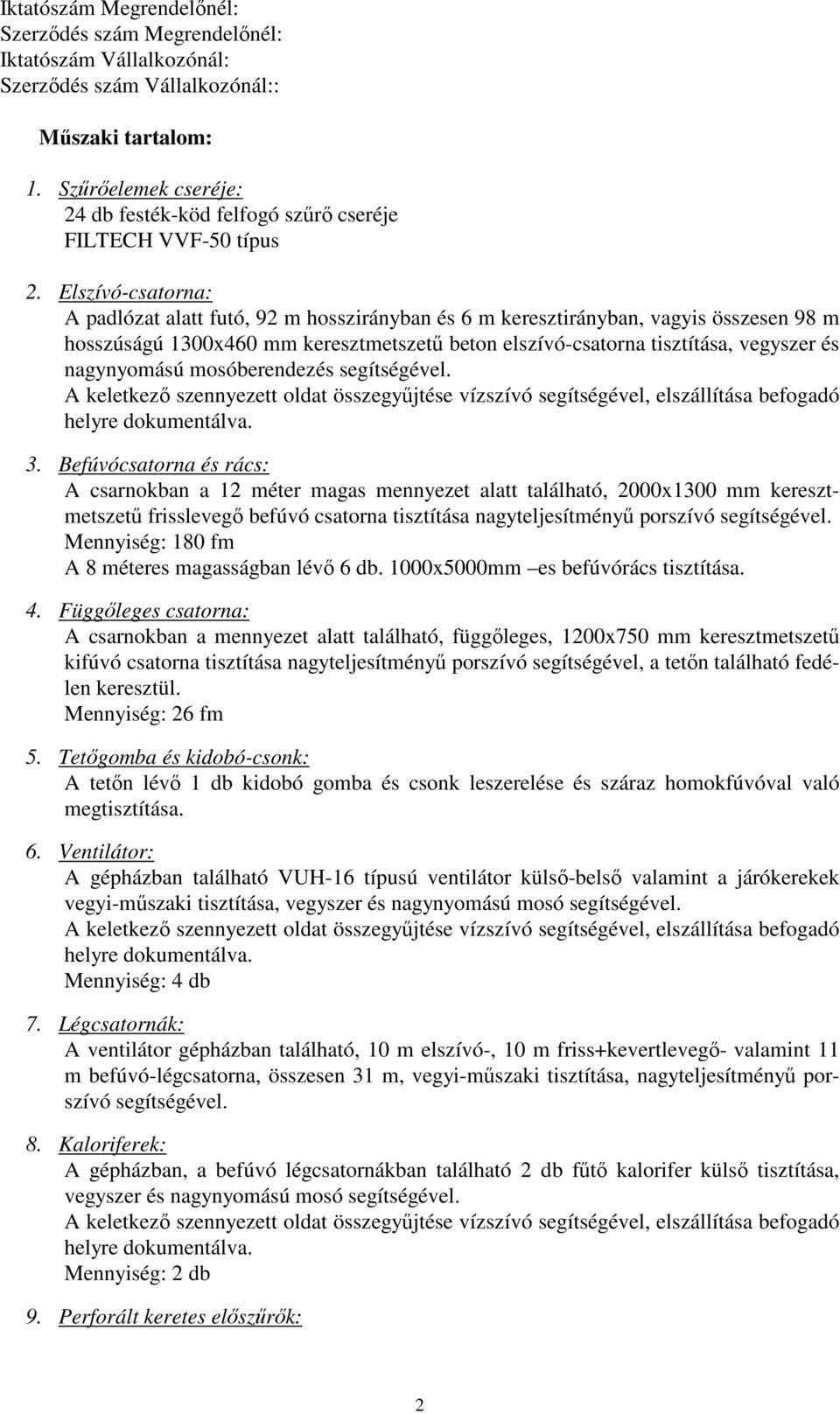 Iktatószám Megrendelőnél:
Szerződés szám Megrendelőnél:
Iktatószám Vállalkozónál:
Szerződés szám Vállalkozónál::

Műszaki tartalom:

1. Szűrőelemek cseréje:
24 db festék-köd felfogó szűrő cseréje
FILTECH VVF-50 típus

2. Elszívó-csatorna:
A padlózat alatt futó, 92 m hosszirányban és 6 m keresztirányban, vagyis összesen 98 m hosszúságú 1300x460 mm keresztmetszetű beton elszívó-csatorna tisztítása, vegyszer és nagynyomású mosóberendezés segítségével.
A keletkező szennyezett oldat összegyűjtése vízszívó segítségével, elszállítása befogadó helyre dokumentálva.

3. Befúvócsatorna és rács:
A csarnokban a 12 méter magas mennyezet alatt található, 2000x1300 mm keresztmetszetű frisslevegő befúvó csatorna tisztítása nagyteljesítményű porszívó segítségével.
Mennyiség: 180 fm
A 8 méteres magasságban lévő 6 db. 1000x5000mm –es befúvórács tisztítása.

4. Függőleges csatorna:
A csarnokban a mennyezet alatt található, függőleges, 1200x750 mm keresztmetszetű kifúvó csatorna tisztítása nagyteljesítményű porszívó segítségével, a tetőn található fedélen keresztül.
Mennyiség: 26 fm

5. Tetőgomba és kidobó-csonk:
A tetőn lévő 1 db kidobó gomba és csonk leszerelése és száraz homokfúvóval való megtisztítása.

6. Ventilátor:
A gépházban található VUH-16 típusú ventilátor külső-belső valamint a járókerekek vegyi-műszaki tisztítása, vegyszer és nagynyomású mosó segítségével.
A keletkező szennyezett oldat összegyűjtése vízszívó segítségével, elszállítása befogadó helyre dokumentálva.
Mennyiség: 4 db

7. Légcsatornák:
A ventilátor gépházban található, 10 m elszívó-, 10 m friss+kevertlevegő- valamint 11 m befúvó-légcsatorna, összesen 31 m, vegyi-műszaki tisztítása, nagyteljesítményű porszívó segítségével.

8. Kaloriferek:
A gépházban, a befúvó légcsatornákban található 2 db fűtő kalorifer külső tisztítása, vegyszer és nagynyomású mosó segítségével.
A keletkező szennyezett oldat összegyűjtése vízszívó segítségével, elszállítása befogadó helyre dokumentálva.
Mennyiség: 2 db

9. Perforált keretes előszűrők:

2